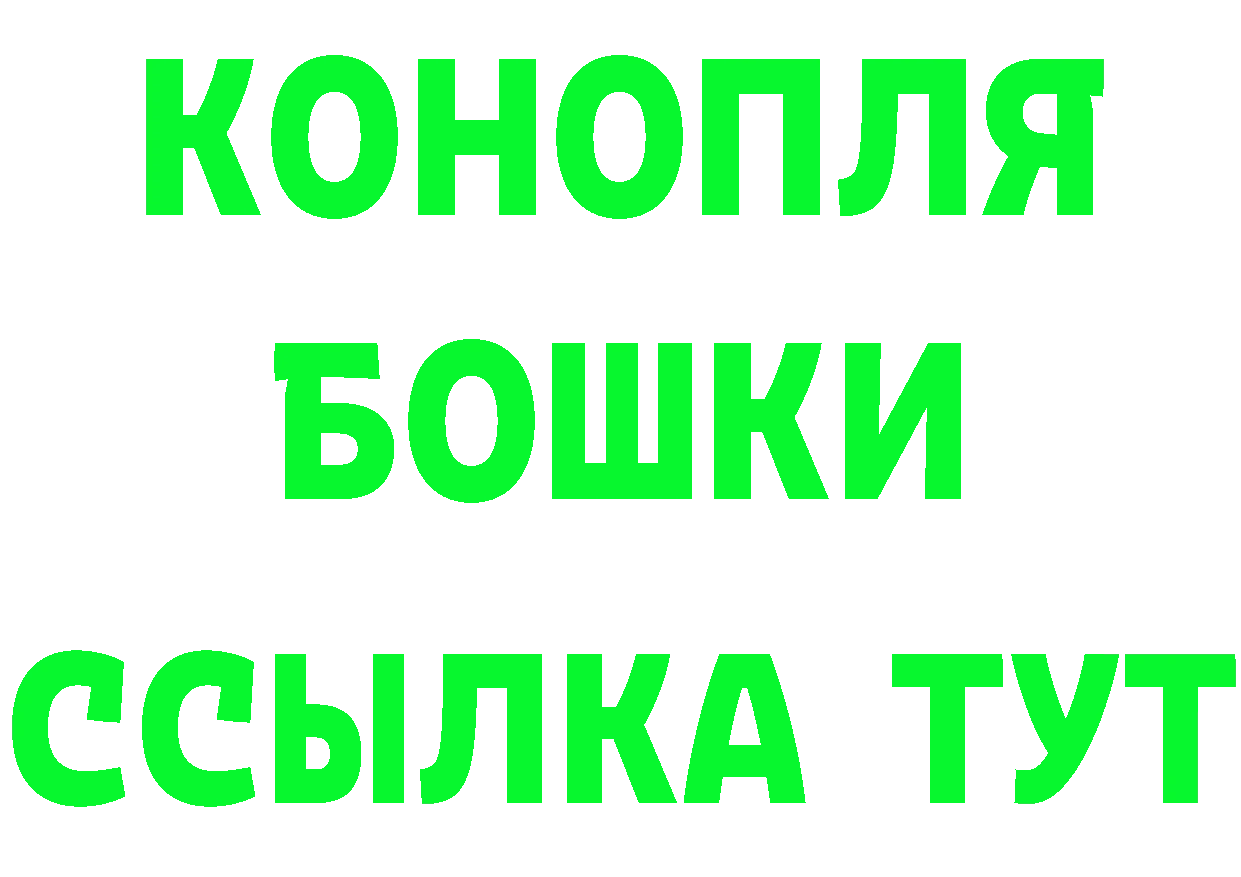 КОНОПЛЯ
БОШКИ
ССЫЛКА ТУТ